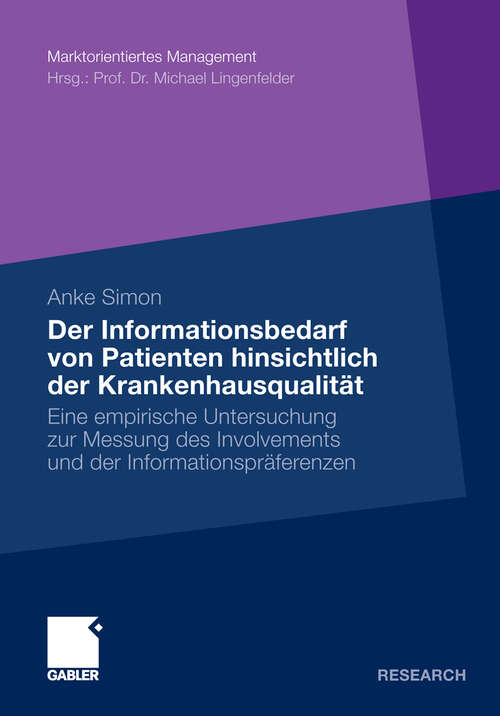 Marktorientiertes Management
Hrsg.: Prof. Dr. Michael Lingenfelder

Anke Simon

Der Informationsbedarf von Patienten hinsichtlich der Krankenhausqualität

Eine empirische Untersuchung zur Messung des Involvements und der Informationspräferenzen

GABLER

RESEARCH